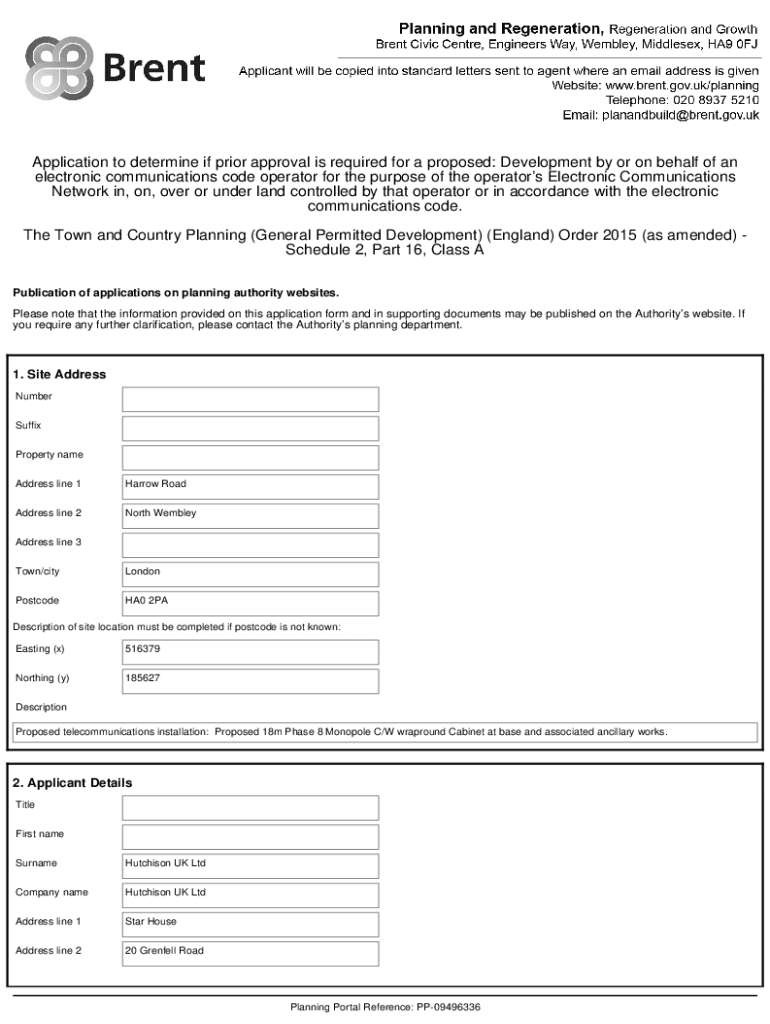 Brent

Planning and Regeneration, Regeneration and Growth
Brent Civic Centre, Engineers Way, Wembley, Middlesex, HA9 0FJ

Applicant will be copied into standard letters sent to agent where an email address is given
Website: www.brent.gov.uk/planning
Telephone: 020 8937 5210
Email: planandbuild@brent.gov.uk

Application to determine if prior approval is required for a proposed: Development by or on behalf of an electronic communications code operator for the purpose of the operator's Electronic Communications Network in, on, over or under land controlled by that operator or in accordance with the electronic communications code.

The Town and Country Planning (General Permitted Development) (England) Order 2015 (as amended) - Schedule 2, Part 16, Class A

Publication of applications on planning authority websites.

Please note that the information provided on this application form and in supporting documents may be published on the Authority's website. If you require any further clarification, please contact the Authority's planning department.

1. Site Address

Number

Suffix

Property name

Address line 1 Harrow Road

Address line 2 North Wembley

Address line 3

Town/city London

Postcode HA0 2PA

Description of site location must be completed if postcode is not known:

Easting (x) 516379

Northing (y) 185627

Description

Proposed telecommunications installation: Proposed 18m Phase 8 Monopole C/W wrapround Cabinet at base and associated ancillary works.

2. Applicant Details

Title

First name

Surname Hutchison UK Ltd

Company name Hutchison UK Ltd

Address line 1 Star House

Address line 2 20 Grenfell Road

Planning Portal Reference: PP-09496336